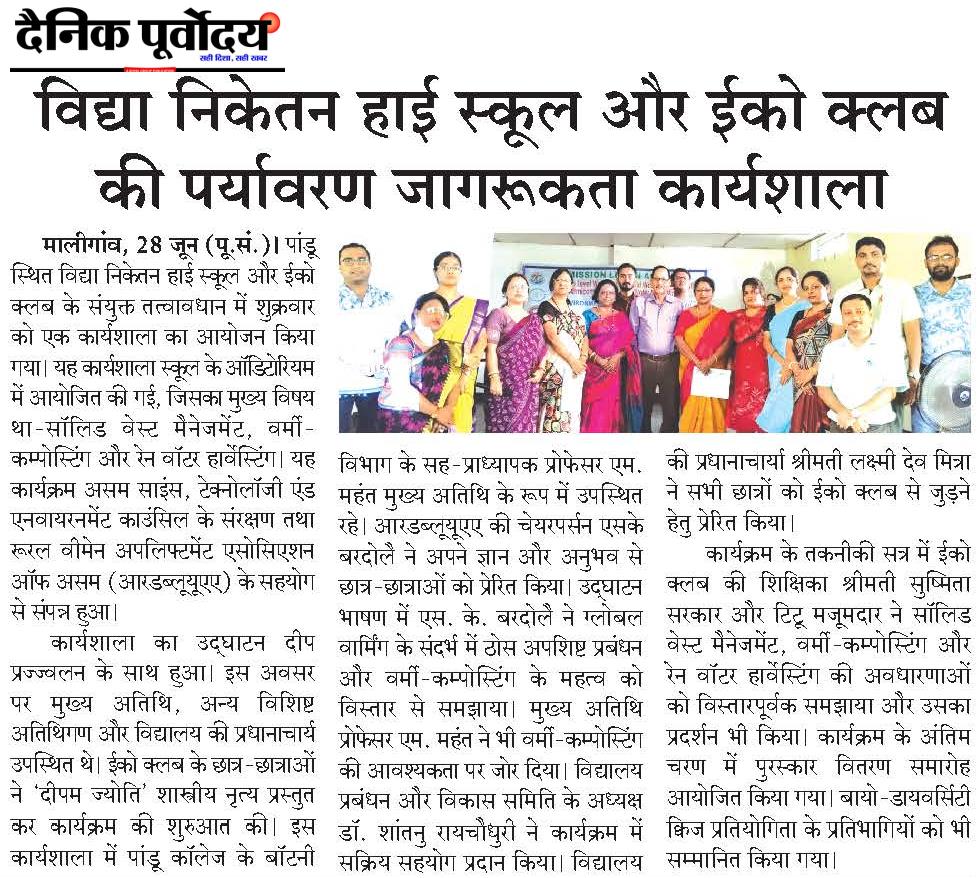 दैनिक पूर्वोदय
सही दिशा, सही खबर

विद्या निकेतन हाई स्कूल और ईको क्लब की पर्यावरण जागरूकता कार्यशाला

मालीगांव, 28 जून (पू.सं.)। पांडू स्थित विद्या निकेतन हाई स्कूल और ईको क्लब के संयुक्त तत्वावधान में शुक्रवार को एक कार्यशाला का आयोजन किया गया। यह कार्यशाला स्कूल के ऑडिटोरियम में आयोजित की गई, जिसका मुख्य विषय था-सॉलिड वेस्ट मैनेजमेंट, वर्मी-कम्पोस्टिंग और रेन वॉटर हार्वेस्टिंग। यह कार्यक्रम असम साइंस, टेक्नोलॉजी एंड एनवायरनमेंट काउंसिल के संरक्षण तथा रूरल वीमेन अपलिफ्टमेंट एसोसिएशन ऑफ असम (आरडब्लूयूएए) के सहयोग से संपन्न हुआ।

कार्यशाला का उद्घाटन दीप प्रज्ज्वलन के साथ हुआ। इस अवसर पर मुख्य अतिथि, अन्य विशिष्ट अतिथिगण और विद्यालय की प्रधानाचार्य उपस्थित थे। ईको क्लब के छात्र-छात्राओं ने 'दीपम ज्योति' शास्त्रीय नृत्य प्रस्तुत कर कार्यक्रम की शुरुआत की। इस कार्यशाला में पांडू कॉलेज के बॉटनी विभाग के सह-प्राध्यापक प्रोफेसर एम. महंत मुख्य अतिथि के रूप में उपस्थित रहे। आरडब्लूयूएए की चेयरपर्सन एसके बरदोलै ने अपने ज्ञान और अनुभव से छात्र-छात्राओं को प्रेरित किया। उद्घाटन भाषण में एस. के. बरदोलै ने ग्लोबल वार्मिंग के संदर्भ में ठोस अपशिष्ट प्रबंधन और वर्मी-कम्पोस्टिंग के महत्व को विस्तार से समझाया। मुख्य अतिथि प्रोफेसर एम. महंत ने भी वर्मी-कम्पोस्टिंग की आवश्यकता पर जोर दिया। विद्यालय प्रबंधन और विकास समिति के अध्यक्ष डॉ. शांतनु रायचौधुरी ने कार्यक्रम में सक्रिय सहयोग प्रदान किया। विद्यालय की प्रधानाचार्या श्रीमती लक्ष्मी देव मित्रा ने सभी छात्रों को ईको क्लब से जुड़ने हेतु प्रेरित किया।

कार्यक्रम के तकनीकी सत्र में ईको क्लब की शिक्षिका श्रीमती सुष्मिता सरकार और टिटू मजूमदार ने सॉलिड वेस्ट मैनेजमेंट, वर्मी-कम्पोस्टिंग और रेन वॉटर हार्वेस्टिंग की अवधारणाओं को विस्तारपूर्वक समझाया और उसका प्रदर्शन भी किया। कार्यक्रम के अंतिम चरण में पुरस्कार वितरण समारोह आयोजित किया गया। बायो-डायवर्सिटी क्विज प्रतियोगिता के प्रतिभागियों को भी सम्मानित किया गया।